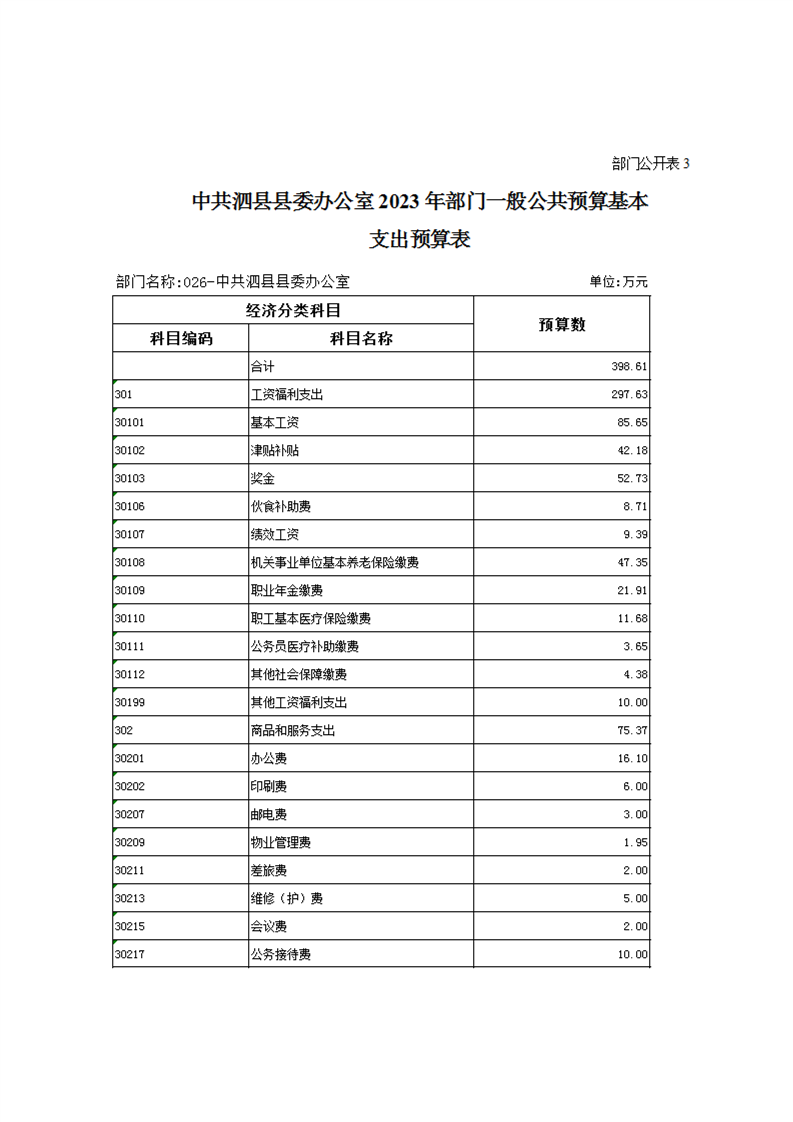 部门公开表 3

中共泗县县委办公室 2023 年部门一般公共预算基本支出预算表

部门名称：026-中共泗县县委办公室

单位：万元

| 经济分类科目 | | 预算数 |
|---|---|---|
| 科目编码 | 科目名称 | |
| | 合计 | 398.61 |
| 301 | 工资福利支出 | 297.63 |
| 30101 | 基本工资 | 85.65 |
| 30102 | 津贴补贴 | 42.18 |
| 30103 | 奖金 | 52.73 |
| 30106 | 伙食补助费 | 8.71 |
| 30107 | 绩效工资 | 9.39 |
| 30108 | 机关事业单位基本养老保险缴费 | 47.35 |
| 30109 | 职业年金缴费 | 21.91 |
| 30110 | 职工基本医疗保险缴费 | 11.68 |
| 30111 | 公务员医疗补助缴费 | 3.65 |
| 30112 | 其他社会保障缴费 | 4.38 |
| 30199 | 其他工资福利支出 | 10.00 |
| 302 | 商品和服务支出 | 75.37 |
| 30201 | 办公费 | 16.10 |
| 30202 | 印刷费 | 6.00 |
| 30207 | 邮电费 | 3.00 |
| 30209 | 物业管理费 | 1.95 |
| 30211 | 差旅费 | 2.00 |
| 30213 | 维修（护）费 | 5.00 |
| 30215 | 会议费 | 2.00 |
| 30217 | 公务接待费 | 10.00 |